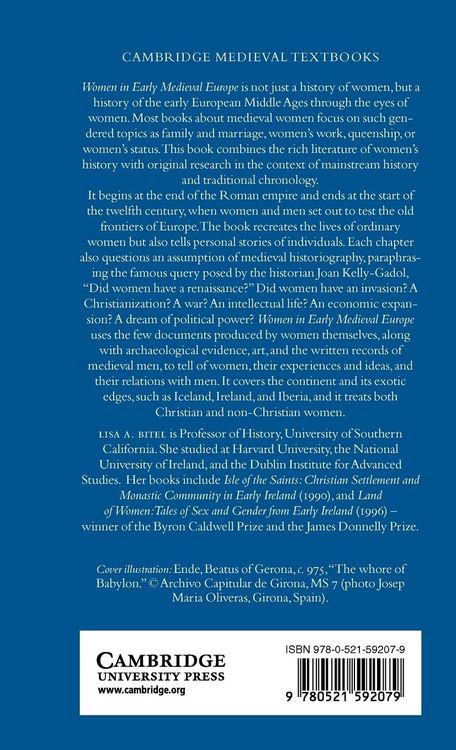 CAMBRIDGE MEDIEVAL TEXTBOOKS

Women in Early Medieval Europe is not just a history of women, but a history of the early European Middle Ages through the eyes of women. Most books about medieval women focus on such gendered topics as family and marriage, women's work, queenship, or women's status. This book combines the rich literature of women's history with original research in the context of mainstream history and traditional chronology.

It begins at the end of the Roman empire and ends at the start of the twelfth century, when women and men set out to test the old frontiers of Europe. The book recreates the lives of ordinary women but also tells personal stories of individuals. Each chapter also questions an assumption of medieval historiography, paraphrasing the famous query posed by the historian Joan Kelly-Gadol, "Did women have a renaissance?" Did women have an invasion? A Christianization? A war? An intellectual life? An economic expansion? A dream of political power? Women in Early Medieval Europe uses the few documents produced by women themselves, along with archaeological evidence, art, and the written records of medieval men, to tell of women, their experiences and ideas, and their relations with men. It covers the continent and its exotic edges, such as Iceland, Ireland, and Iberia, and it treats both Christian and non-Christian women.

LISA A. BITEL is Professor of History, University of Southern California. She studied at Harvard University, the National University of Ireland, and the Dublin Institute for Advanced Studies. Her books include Isle of the Saints: Christian Settlement and Monastic Community in Early Ireland (1990), and Land of Women: Tales of Sex and Gender from Early Ireland (1996) – winner of the Byron Caldwell Prize and the James Donnelly Prize.

Cover illustration: Ende, Beatus of Gerona, c. 975, "The whore of Babylon." © Archivo Capitular de Girona, MS 7 (photo Josep Maria Oliveras, Girona, Spain).

CAMBRIDGE
UNIVERSITY PRESS
www.cambridge.org

ISBN 978-0-521-59207-9

9 780521 592079